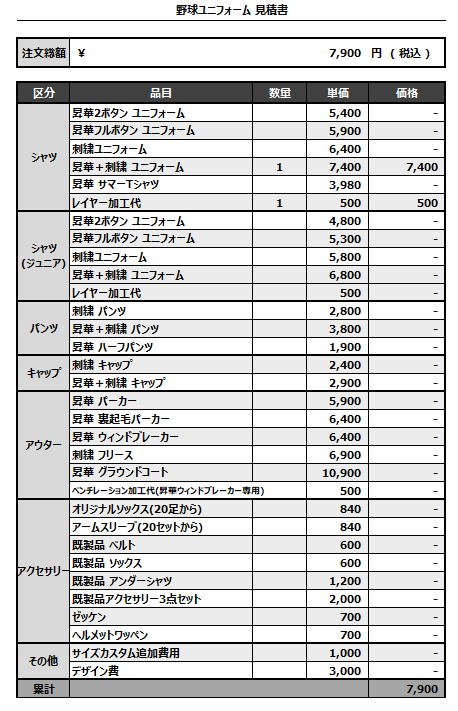 野球ユニフォーム 見積書

| 注文総額 | ¥ 7,900 円 ( 税込 ) |
|---|---|

| 区分 | 品目 | 数量 | 単価 | 価格 |
|---|---|---|---|---|
| シャツ | 昇華2ボタン ユニフォーム | | 5,400 | - |
| | 昇華フルボタン ユニフォーム | | 5,900 | - |
| | 刺繍ユニフォーム | | 6,400 | - |
| | 昇華＋刺繍 ユニフォーム | 1 | 7,400 | 7,400 |
| | 昇華 サマーTシャツ | | 3,980 | - |
| | レイヤー加工代 | 1 | 500 | 500 |
| シャツ (ジュニア) | 昇華2ボタン ユニフォーム | | 4,800 | - |
| | 昇華フルボタン ユニフォーム | | 5,300 | - |
| | 刺繍ユニフォーム | | 5,800 | - |
| | 昇華＋刺繍 ユニフォーム | | 6,800 | - |
| | レイヤー加工代 | | 500 | - |
| パンツ | 刺繍 パンツ | | 2,800 | - |
| | 昇華＋刺繍 パンツ | | 3,800 | - |
| | 昇華 ハーフパンツ | | 1,900 | - |
| キャップ | 刺繍 キャップ | | 2,400 | - |
| | 昇華＋刺繍 キャップ | | 2,900 | - |
| アウター | 昇華 パーカー | | 5,900 | - |
| | 昇華 裏起毛パーカー | | 6,400 | - |
| | 昇華 ウィンドブレーカー | | 6,400 | - |
| | 刺繍 フリース | | 6,900 | - |
| | 昇華 グラウンドコート | | 10,900 | - |
| | ベンチレーション加工代(昇華ウィンドブレーカー専用) | | 500 | - |
| アクセサリー | オリジナルソックス(20足から) | | 840 | - |
| | アームスリーブ(20セットから) | | 840 | - |
| | 既製品 ベルト | | 600 | - |
| | 既製品 ソックス | | 600 | - |
| | 既製品 アンダーシャツ | | 1,200 | - |
| | 既製品アクセサリー3点セット | | 2,000 | - |
| | ゼッケン | | 700 | - |
| | ヘルメットワッペン | | 700 | - |
| その他 | サイズカスタム追加費用 | | 1,000 | - |
| | デザイン費 | | 3,000 | - |
| 累計 | | | | 7,900 |